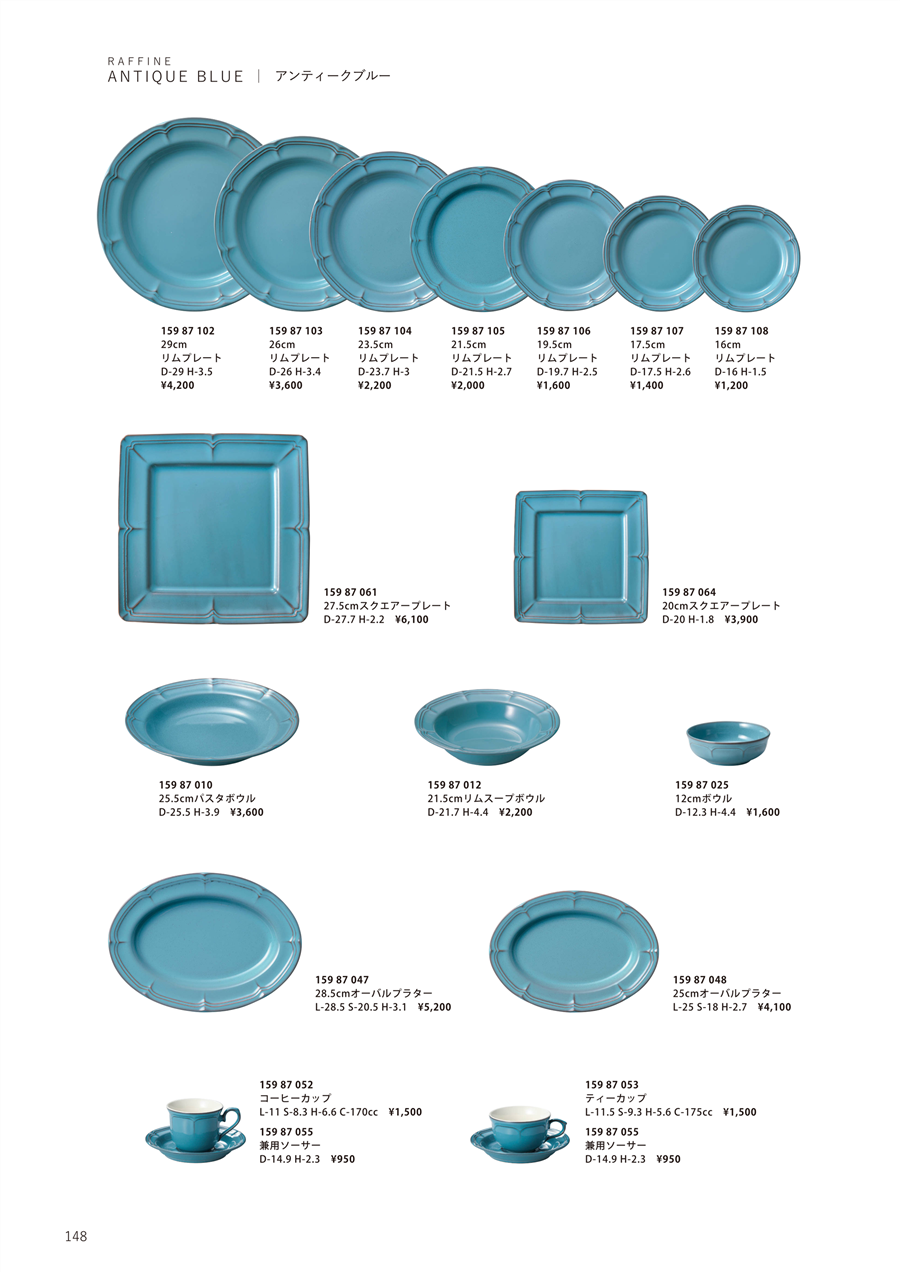 RAFFINE
ANTIQUE BLUE | アンティークブルー

159 87 102
29cm
リムプレート
D-29 H-3.5
¥4,200

159 87 103
26cm
リムプレート
D-26 H-3.4
¥3,600

159 87 104
23.5cm
リムプレート
D-23.7 H-3
¥2,200

159 87 105
21.5cm
リムプレート
D-21.5 H-2.7
¥2,000

159 87 106
19.5cm
リムプレート
D-19.7 H-2.5
¥1,600

159 87 107
17.5cm
リムプレート
D-17.5 H-2.6
¥1,400

159 87 108
16cm
リムプレート
D-16 H-1.5
¥1,200

159 87 061
27.5cmスクエアープレート
D-27.7 H-2.2 ¥6,100

159 87 064
20cmスクエアープレート
D-20 H-1.8 ¥3,900

159 87 010
25.5cmパスタボウル
D-25.5 H-3.9 ¥3,600

159 87 012
21.5cmリムスープボウル
D-21.7 H-4.4 ¥2,200

159 87 025
12cmボウル
D-12.3 H-4.4 ¥1,600

159 87 047
28.5cmオーバルプラター
L-28.5 S-20.5 H-3.1 ¥5,200

159 87 048
25cmオーバルプラター
L-25 S-18 H-2.7 ¥4,100

159 87 052
コーヒーカップ
L-11 S-8.3 H-6.6 C-170cc ¥1,500

159 87 055
兼用ソーサー
D-14.9 H-2.3 ¥950

159 87 053
ティーカップ
L-11.5 S-9.3 H-5.6 C-175cc ¥1,500

159 87 055
兼用ソーサー
D-14.9 H-2.3 ¥950

148